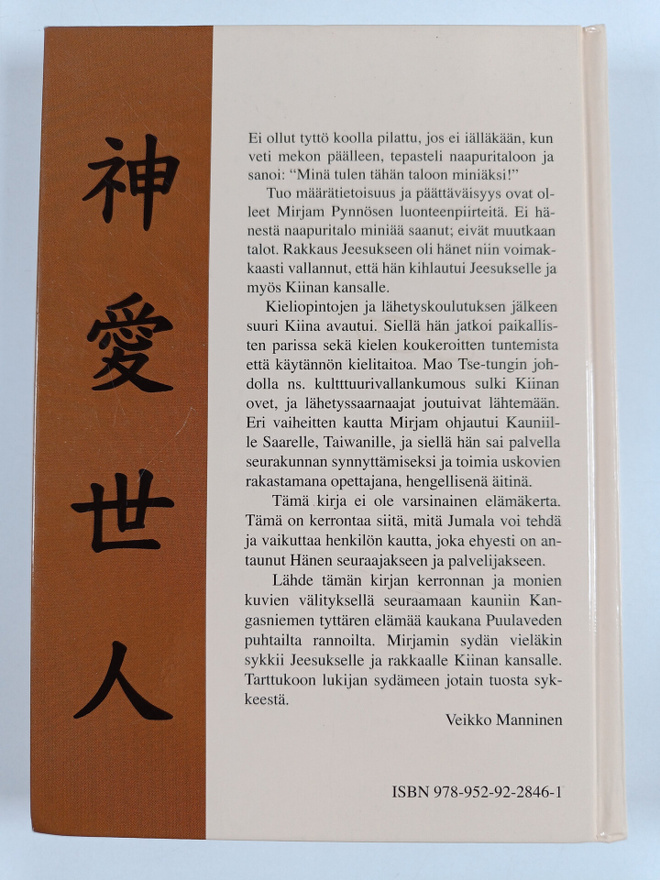 神
愛
世
人

Ei ollut tyttö koolla pilattu, jos ei iälläkään, kun veti mekon päälleen, tepasteli naapuritaloon ja sanoi: “Minä tulen tähän taloon miniäksi!”

Tuo määrätietoisuus ja päättäväisyys ovat olleet Mirjam Pynnösen luonteenpiirteitä. Ei hänestä naapuritalo miniää saanut; eivät muutkaan talot. Rakkaus Jeesukseen oli hänet niin voimakkaasti vallannut, että hän kihlautui Jeesukselle ja myös Kiinan kansalle.

Kieliopintojen ja lähetyskoulutuksen jälkeen suuri Kiina avautui. Siellä hän jatkoi paikallisten parissa sekä kielen koukeroitten tuntemista että käytännön kielitaitoa. Mao Tse-tungin johdolla ns. kulttuurivallankumous sulki Kiinan ovet, ja lähetyssaarnaajat joutuivat lähtemään. Eri vaiheitten kautta Mirjam ohjautui Kauniille Saarelle, Taiwanille, ja siellä hän sai palvella seurakunnan synnyttämiseksi ja toimia uskovien rakastamana opettajana, hengellisenä äitinä.

Tämä kirja ei ole varsinainen elämäkerta. Tämä on kerrontaa siitä, mitä Jumala voi tehdä ja vaikuttaa henkilön kautta, joka ehyesti on antaunut Hänen seuraajakseen ja palvelijakseen.

Lähde tämän kirjan kerronnan ja monien kuvien välityksellä seuraamaan kauniin Kangasniemen tyttären elämää kaukana Puulaveden puhtailta rannoilta. Mirjamin sydän vieläkin sykkii Jeesukselle ja rakkaalle Kiinan kansalle. Tarttukoon lukijan sydämeen jotain tuosta sykkeestä.

Veikko Manninen

ISBN 978-952-92-2846-1